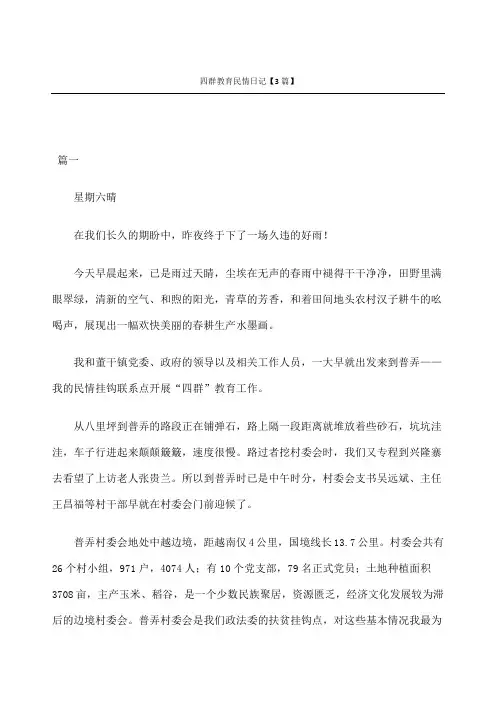 四群教育民情日记【3篇】

篇一

星期六晴

在我们长久的期盼中，昨夜终于下了一场久违的好雨！

今天早晨起来，已是雨过天晴，尘埃在无声的春雨中褪得干干净净，田野里满眼翠绿，清新的空气、和煦的阳光，青草的芳香，和着田间地头农村汉子耕牛的吆喝声，展现出一幅欢快美丽的春耕生产水墨画。

我和董干镇党委、政府的领导以及相关工作人员，一大早就出发来到普弄——我的民情挂钩联系点开展“四群”教育工作。

从八里坪到普弄的路段正在铺弹石，路上隔一段距离就堆放着些砂石，坑坑洼洼，车子行进起来颠颠簸簸，速度很慢。路过者挖村委会时，我们又专程到兴隆寨去看望了上访老人张贵兰。所以到普弄时已是中午时分，村委会支书吴远斌、主任王昌福等村干部早就在村委会门前迎候了。

普弄村委会地处中越边境，距越南仅4公里，国境线长13.7公里。村委会共有26个村小组，971户，4074人；有10个党支部，79名正式党员；土地种植面积3708亩，主产玉米、稻谷，是一个少数民族聚居，资源匮乏，经济文化发展较为滞后的边境村委会。普弄村委会是我们政法委的扶贫挂钩点，对这些基本情况我最为